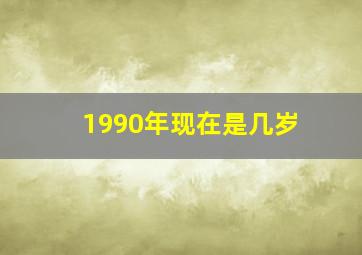 1990年现在是几岁